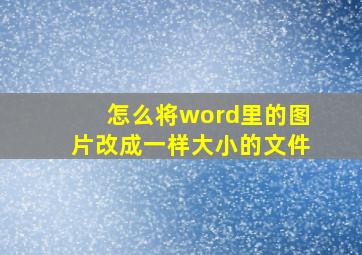 怎么将word里的图片改成一样大小的文件